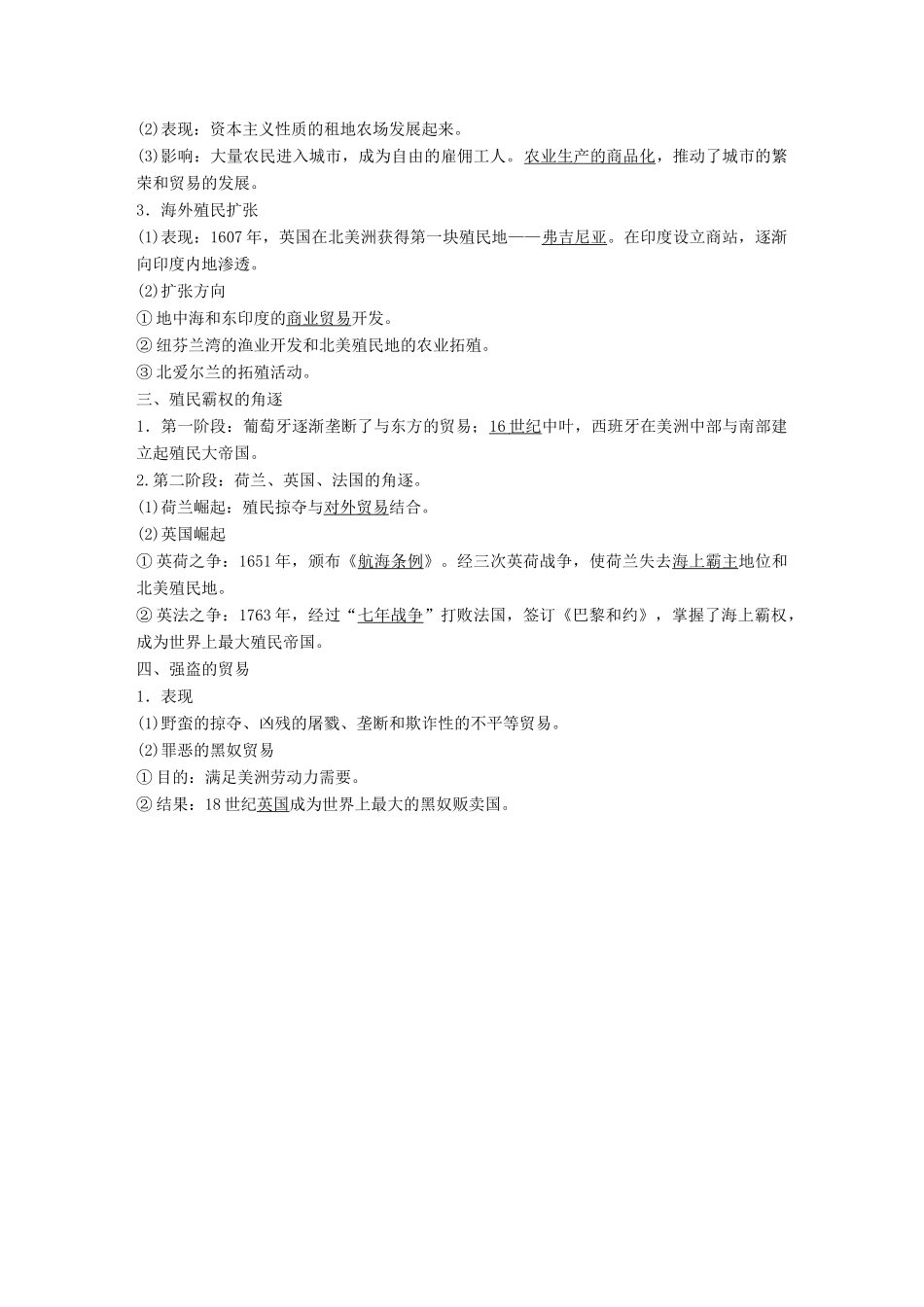 (2)表现：资本主义性质的租地农场发展起来。
(3)影响：大量农民进入城市，成为自由的雇佣工人。农业生产的商品化，推动了城市的繁荣和贸易的发展。
3．海外殖民扩张
(1)表现：1607年，英国在北美洲获得第一块殖民地——弗吉尼亚。在印度设立商站，逐渐向印度内地渗透。
(2)扩张方向
①地中海和东印度的商业贸易开发。
②纽芬兰湾的渔业开发和北美殖民地的农业拓殖。
③北爱尔兰的拓殖活动。
三、殖民霸权的角逐
1．第一阶段：葡萄牙逐渐垄断了与东方的贸易；16世纪中叶，西班牙在美洲中部与南部建立起殖民大帝国。
2.第二阶段：荷兰、英国、法国的角逐。
(1)荷兰崛起：殖民掠夺与对外贸易结合。
(2)英国崛起
①英荷之争：1651年，颁布《航海条例》。经三次英荷战争，使荷兰失去海上霸主地位和北美殖民地。
②英法之争：1763年，经过“七年战争”打败法国，签订《巴黎和约》，掌握了海上霸权，成为世界上最大殖民帝国。
四、强盗的贸易
1．表现
(1)野蛮的掠夺、凶残的屠戮、垄断和欺诈性的不平等贸易。
(2)罪恶的黑奴贸易
①目的：满足美洲劳动力需要。
②结果：18世纪英国成为世界上最大的黑奴贩卖国。